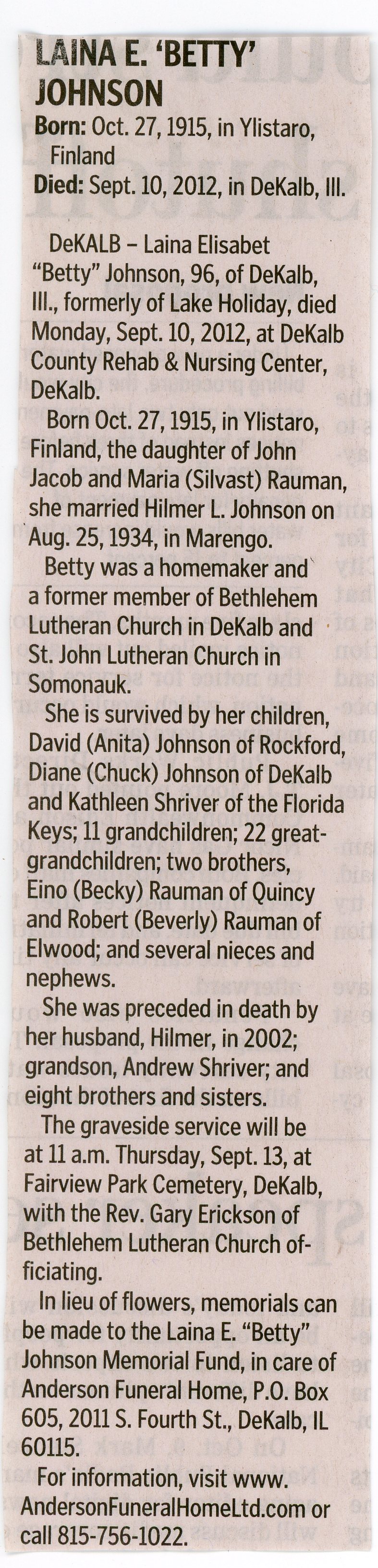 LAINA E. 'BETTY' JOHNSON

Born: Oct. 27, 1915, in Ylistaro, Finland
Died: Sept. 10, 2012, in DeKalb, Ill.

DeKALB – Laina Elisabet "Betty" Johnson, 96, of DeKalb, Ill., formerly of Lake Holiday, died Monday, Sept. 10, 2012, at DeKalb County Rehab & Nursing Center, DeKalb.

Born Oct. 27, 1915, in Ylistaro, Finland, the daughter of John Jacob and Maria (Silvast) Rauman, she married Hilmer L. Johnson on Aug. 25, 1934, in Marengo.

Betty was a homemaker and a former member of Bethlehem Lutheran Church in DeKalb and St. John Lutheran Church in Somonauk.

She is survived by her children, David (Anita) Johnson of Rockford, Diane (Chuck) Johnson of DeKalb and Kathleen Shriver of the Florida Keys; 11 grandchildren; 22 great-grandchildren; two brothers, Eino (Becky) Rauman of Quincy and Robert (Beverly) Rauman of Elwood; and several nieces and nephews.

She was preceded in death by her husband, Hilmer, in 2002; grandson, Andrew Shriver; and eight brothers and sisters.

The graveside service will be at 11 a.m. Thursday, Sept. 13, at Fairview Park Cemetery, DeKalb, with the Rev. Gary Erickson of Bethlehem Lutheran Church officiating.

In lieu of flowers, memorials can be made to the Laina E. "Betty" Johnson Memorial Fund, in care of Anderson Funeral Home, P.O. Box 605, 2011 S. Fourth St., DeKalb, IL 60115.

For information, visit www.AndersonFuneralHomeLtd.com or call 815-756-1022.